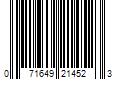 0 71649 21452 3